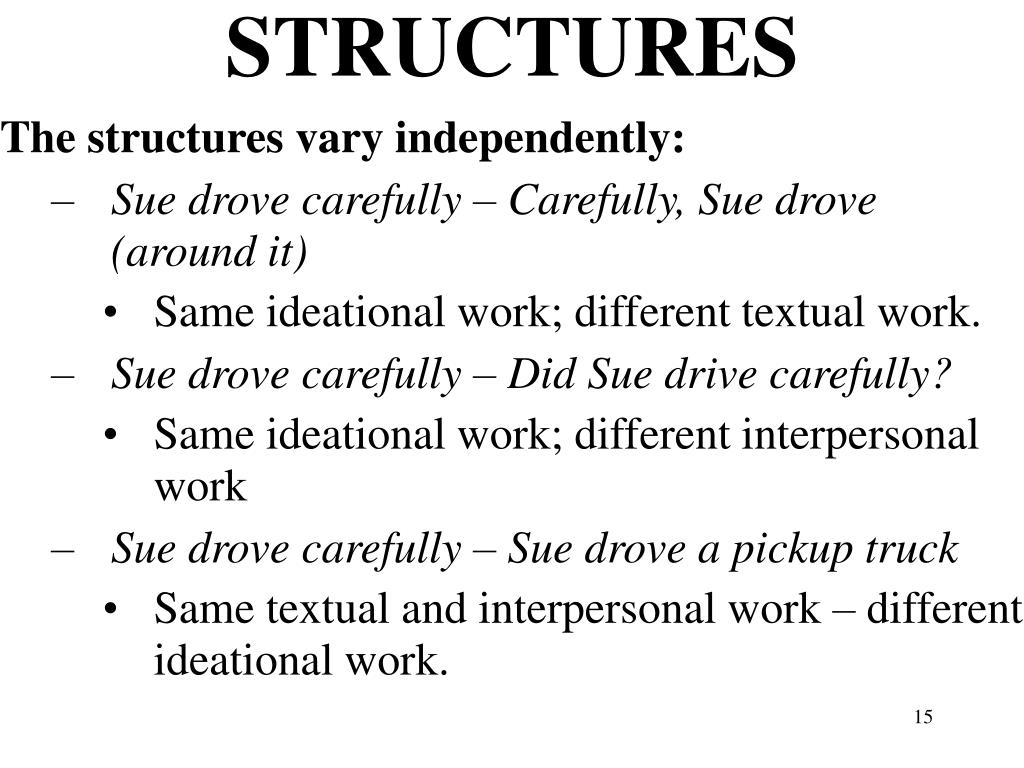 STRUCTURES

The structures vary independently:

– Sue drove carefully – Carefully, Sue drove (around it)
  • Same ideational work; different textual work.
– Sue drove carefully – Did Sue drive carefully?
  • Same ideational work; different interpersonal work
– Sue drove carefully – Sue drove a pickup truck
  • Same textual and interpersonal work – different ideational work.

15